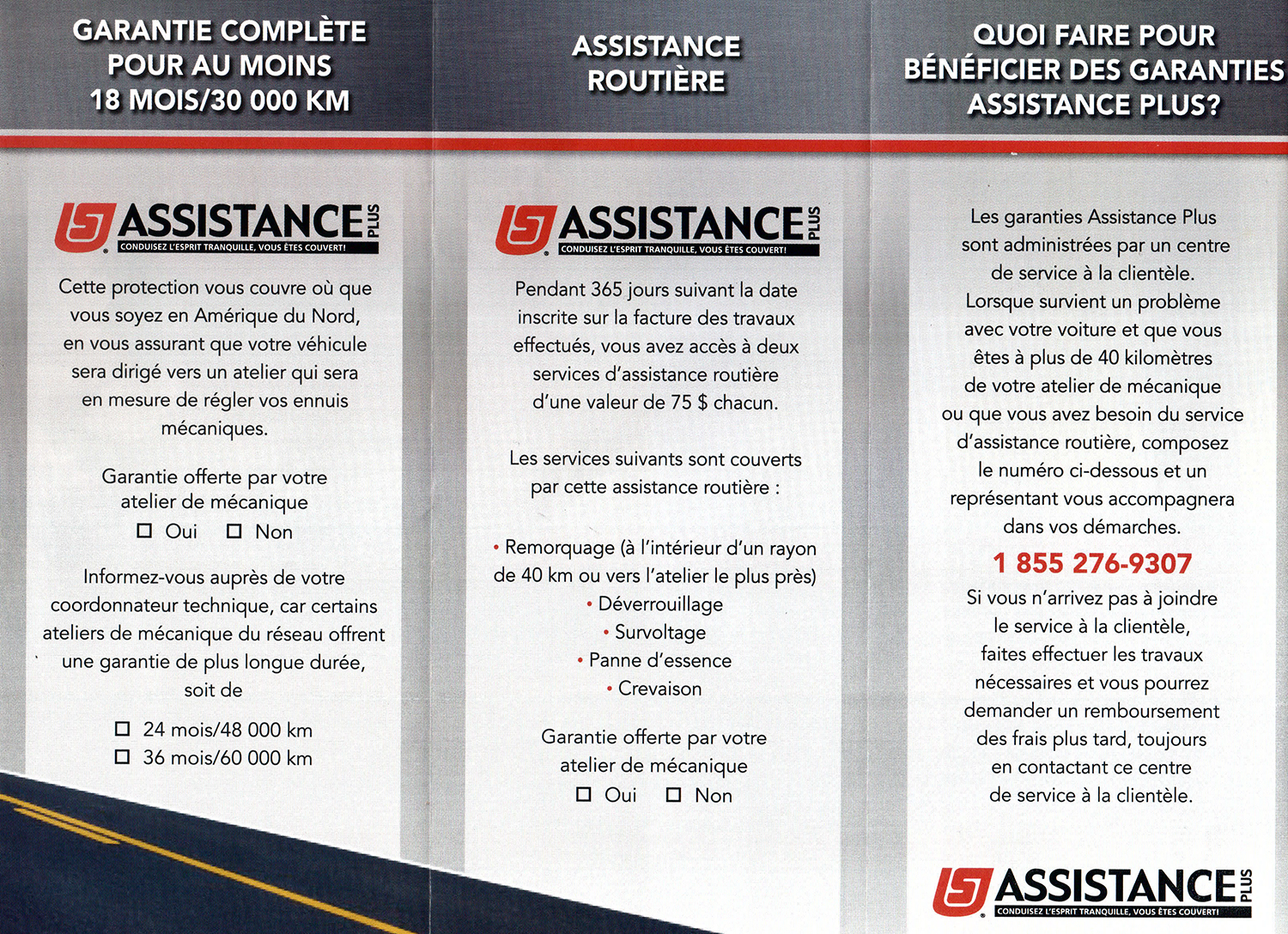 GARANTIE COMPLÈTE POUR AU MOINS 18 MOIS/30 000 KM

ASSISTANCE PLUS
CONDUISEZ L'ESPRIT TRANQUILLE, VOUS ÊTES COUVERT!

Cette protection vous couvre où que vous soyez en Amérique du Nord, en vous assurant que votre véhicule sera dirigé vers un atelier qui sera en mesure de régler vos ennuis mécaniques.

Garantie offerte par votre atelier de mécanique
☐ Oui ☐ Non

Informez-vous auprès de votre coordonnateur technique, car certains ateliers de mécanique du réseau offrent une garantie de plus longue durée, soit de

☐ 24 mois/48 000 km
☐ 36 mois/60 000 km

ASSISTANCE ROUTIÈRE

ASSISTANCE PLUS
CONDUISEZ L'ESPRIT TRANQUILLE, VOUS ÊTES COUVERT!

Pendant 365 jours suivant la date inscrite sur la facture des travaux effectués, vous avez accès à deux services d'assistance routière d'une valeur de 75 $ chacun.

Les services suivants sont couverts par cette assistance routière :

• Remorquage (à l'intérieur d'un rayon de 40 km ou vers l'atelier le plus près)
• Déverrouillage
• Survoltage
• Panne d'essence
• Crevaison

Garantie offerte par votre atelier de mécanique
☐ Oui ☐ Non

QUOI FAIRE POUR BÉNÉFICIER DES GARANTIES ASSISTANCE PLUS?

Les garanties Assistance Plus sont administrées par un centre de service à la clientèle. Lorsque survient un problème avec votre voiture et que vous êtes à plus de 40 kilomètres de votre atelier de mécanique ou que vous avez besoin du service d'assistance routière, composez le numéro ci-dessous et un représentant vous accompagnera dans vos démarches.

1 855 276-9307

Si vous n'arrivez pas à joindre le service à la clientèle, faites effectuer les travaux nécessaires et vous pourrez demander un remboursement des frais plus tard, toujours en contactant ce centre de service à la clientèle.

ASSISTANCE PLUS
CONDUISEZ L'ESPRIT TRANQUILLE, VOUS ÊTES COUVERT!